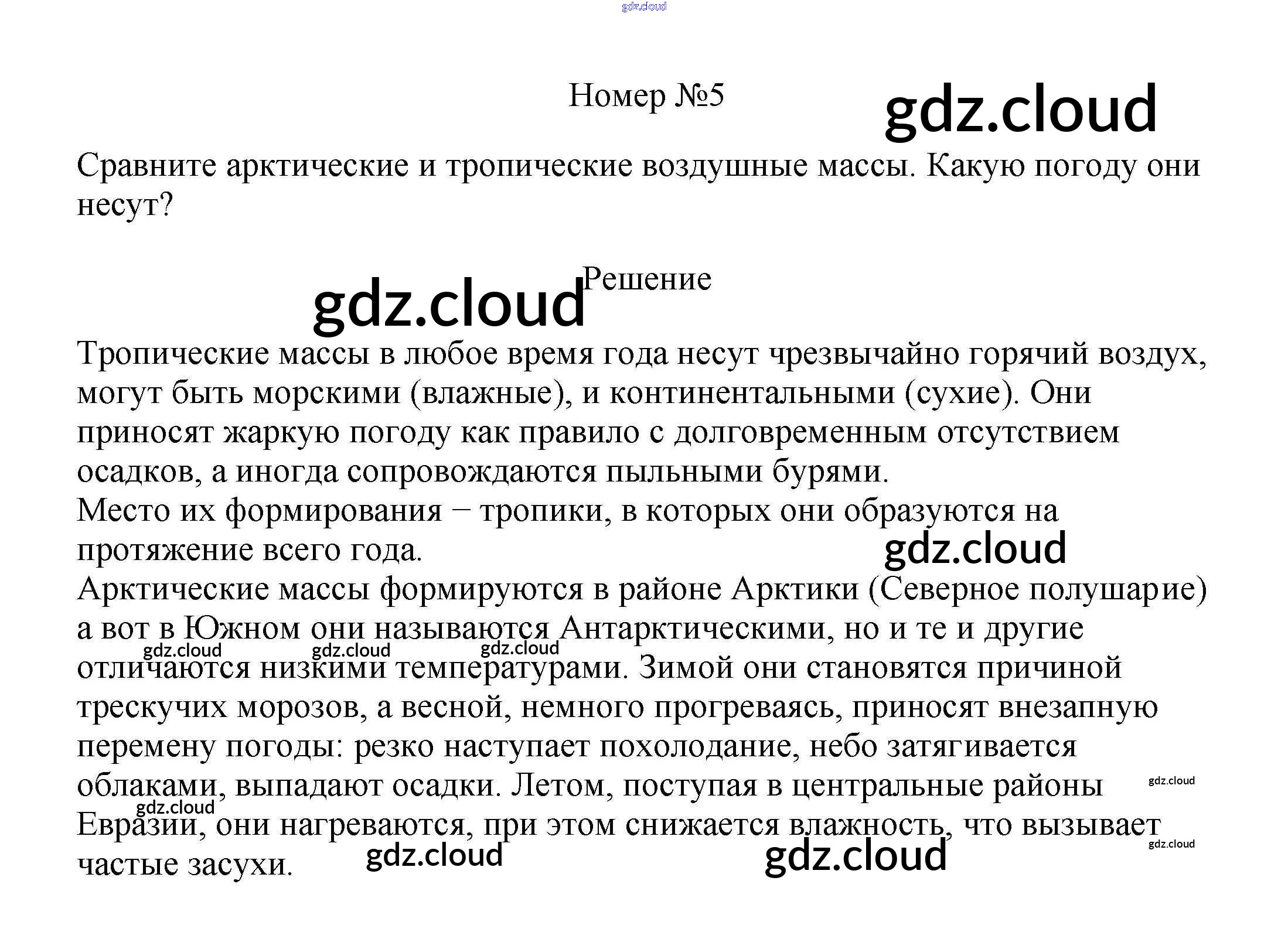 Номер №5

Сравните арктические и тропические воздушные массы. Какую погоду они несут?

Решение

Тропические массы в любое время года несут чрезвычайно горячий воздух, могут быть морскими (влажные), и континентальными (сухие). Они приносят жаркую погоду как правило с долговременным отсутствием осадков, а иногда сопровождаются пыльными бурями.
Место их формирования − тропики, в которых они образуются на протяжение всего года.
Арктические массы формируются в районе Арктики (Северное полушарие) а вот в Южном они называются Антарктическими, но и те и другие отличаются низкими температурами. Зимой они становятся причиной трескучих морозов, а весной, немного прогреваясь, приносят внезапную перемену погоды: резко наступает похолодание, небо затягивается облаками, выпадают осадки. Летом, поступая в центральные районы Евразии, они нагреваются, при этом снижается влажность, что вызывает частые засухи.

gdz.cloud